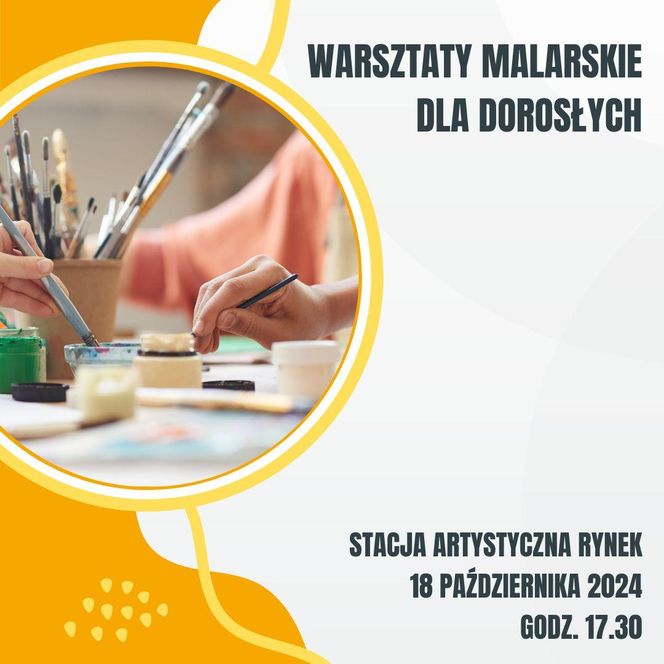 WARSZTATY MALARSKIE DLA DOROSŁYCH

STACJA ARTYSTYCZNA RYNEK
18 PAŹDZIERNIKA 2024
GODZ. 17.30